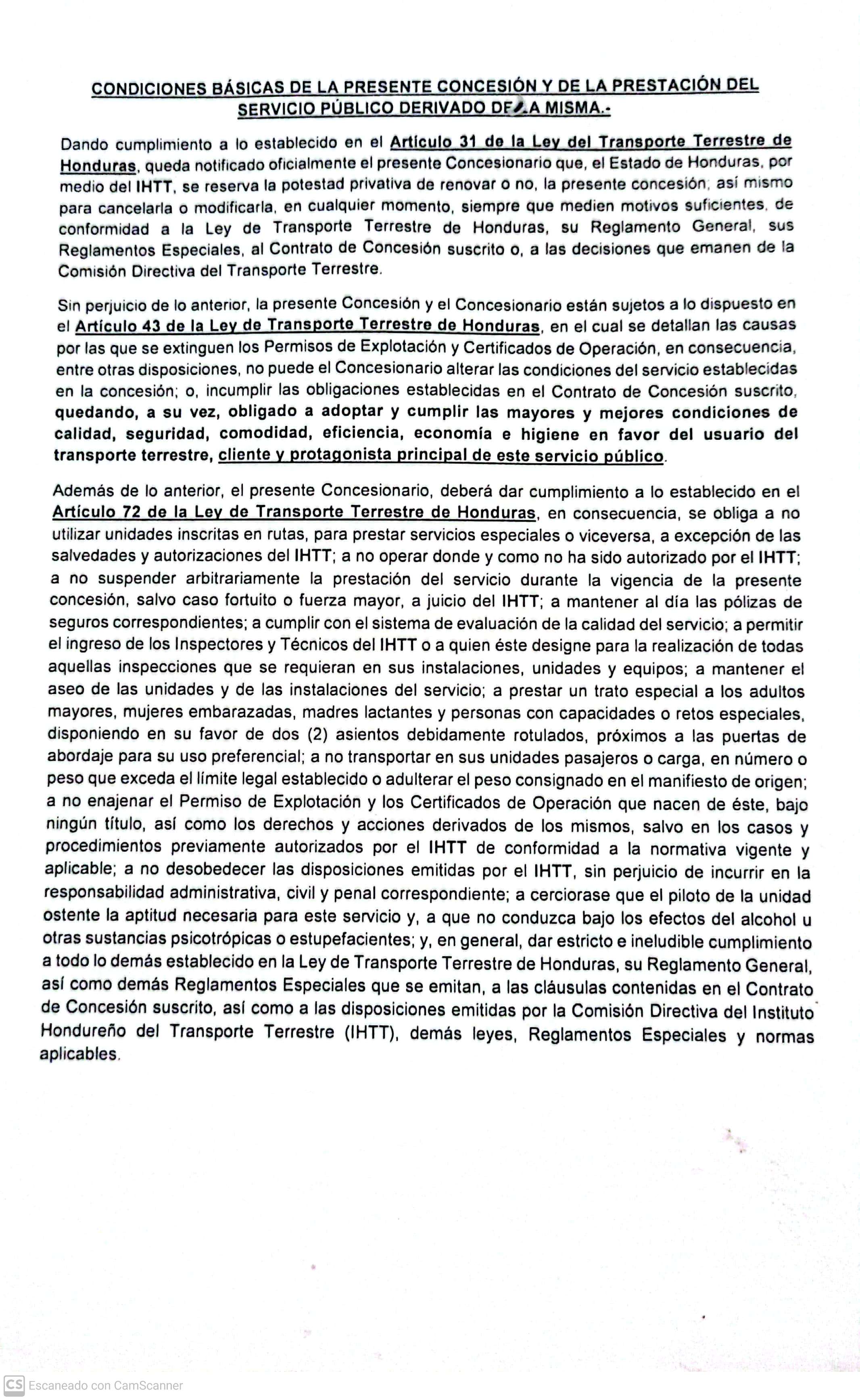 CONDICIONES BÁSICAS DE LA PRESENTE CONCESIÓN Y DE LA PRESTACIÓN DEL SERVICIO PÚBLICO DERIVADO DE LA MISMA.-

Dando cumplimiento a lo establecido en el Artículo 31 de la Ley del Transporte Terrestre de Honduras, queda notificado oficialmente el presente Concesionario que, el Estado de Honduras, por medio del IHTT, se reserva la potestad privativa de renovar o no, la presente concesión; así mismo para cancelarla o modificarla, en cualquier momento, siempre que medien motivos suficientes, de conformidad a la Ley de Transporte Terrestre de Honduras, su Reglamento General, sus Reglamentos Especiales, al Contrato de Concesión suscrito o, a las decisiones que emanen de la Comisión Directiva del Transporte Terrestre.

Sin perjuicio de lo anterior, la presente Concesión y el Concesionario están sujetos a lo dispuesto en el Artículo 43 de la Ley de Transporte Terrestre de Honduras, en el cual se detallan las causas por las que se extinguen los Permisos de Explotación y Certificados de Operación, en consecuencia, entre otras disposiciones, no puede el Concesionario alterar las condiciones del servicio establecidas en la concesión; o, incumplir las obligaciones establecidas en el Contrato de Concesión suscrito, quedando, a su vez, obligado a adoptar y cumplir las mayores y mejores condiciones de calidad, seguridad, comodidad, eficiencia, economía e higiene en favor del usuario del transporte terrestre, cliente y protagonista principal de este servicio público.

Además de lo anterior, el presente Concesionario, deberá dar cumplimiento a lo establecido en el Artículo 72 de la Ley de Transporte Terrestre de Honduras, en consecuencia, se obliga a no utilizar unidades inscritas en rutas, para prestar servicios especiales o viceversa, a excepción de las salvedades y autorizaciones del IHTT; a no operar donde y como no ha sido autorizado por el IHTT; a no suspender arbitrariamente la prestación del servicio durante la vigencia de la presente concesión, salvo caso fortuito o fuerza mayor, a juicio del IHTT; a mantener al día las pólizas de seguros correspondientes; a cumplir con el sistema de evaluación de la calidad del servicio; a permitir el ingreso de los Inspectores y Técnicos del IHTT o a quien éste designe para la realización de todas aquellas inspecciones que se requieran en sus instalaciones, unidades y equipos; a mantener el aseo de las unidades y de las instalaciones del servicio; a prestar un trato especial a los adultos mayores, mujeres embarazadas, madres lactantes y personas con capacidades o retos especiales, disponiendo en su favor de dos (2) asientos debidamente rotulados, próximos a las puertas de abordaje para su uso preferencial; a no transportar en sus unidades pasajeros o carga, en número o peso que exceda el límite legal establecido o adulterar el peso consignado en el manifiesto de origen; a no enajenar el Permiso de Explotación y los Certificados de Operación que nacen de éste, bajo ningún título, así como los derechos y acciones derivados de los mismos, salvo en los casos y procedimientos previamente autorizados por el IHTT de conformidad a la normativa vigente y aplicable; a no desobedecer las disposiciones emitidas por el IHTT, sin perjuicio de incurrir en la responsabilidad administrativa, civil y penal correspondiente; a cerciorase que el piloto de la unidad ostente la aptitud necesaria para este servicio y, a que no conduzca bajo los efectos del alcohol u otras sustancias psicotrópicas o estupefacientes; y, en general, dar estricto e ineludible cumplimiento a todo lo demás establecido en la Ley de Transporte Terrestre de Honduras, su Reglamento General, así como demás Reglamentos Especiales que se emitan, a las cláusulas contenidas en el Contrato de Concesión suscrito, así como a las disposiciones emitidas por la Comisión Directiva del Instituto Hondureño del Transporte Terrestre (IHTT), demás leyes, Reglamentos Especiales y normas aplicables.

CS Escaneado con CamScanner